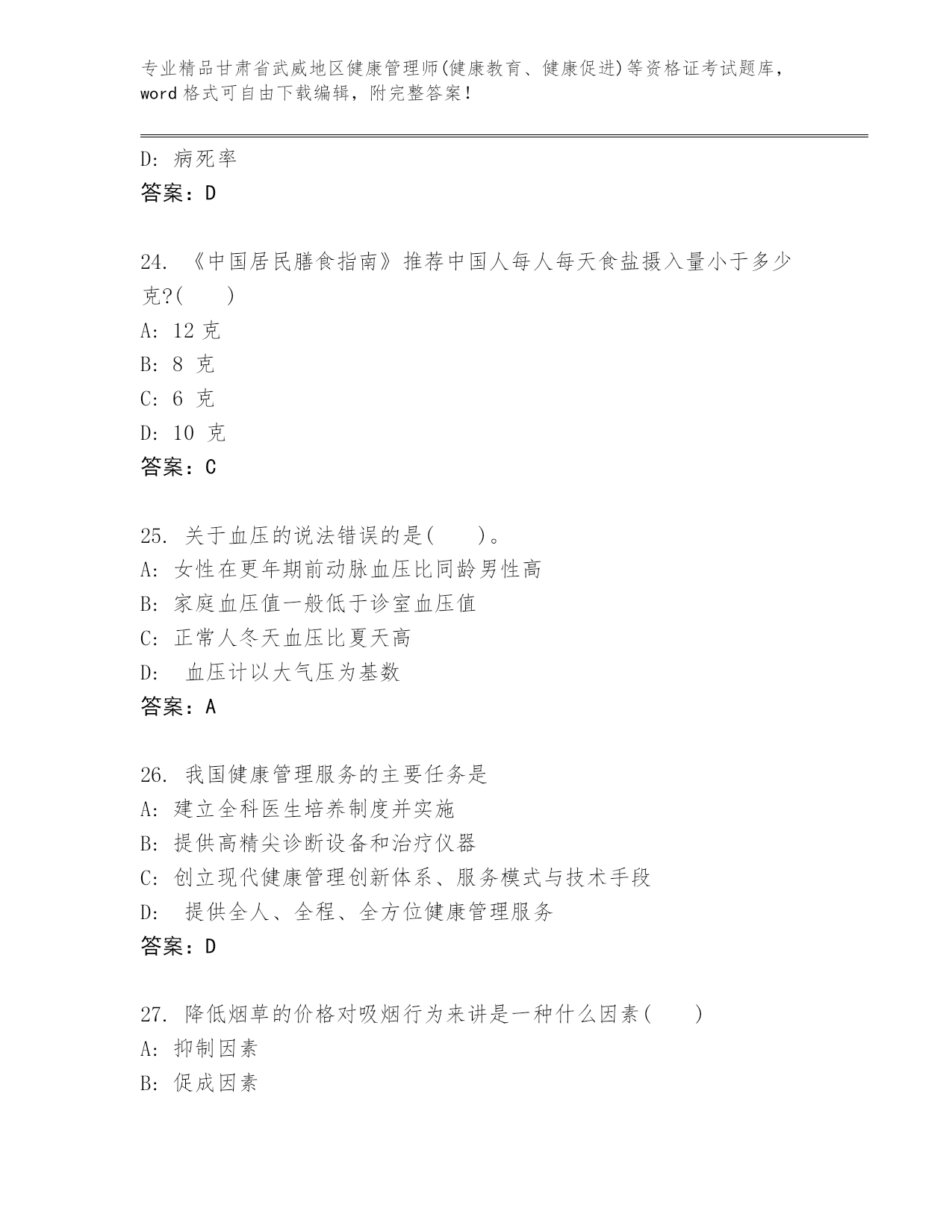 专业精品甘肃省武威地区健康管理师(健康教育、健康促进)等资格证考试题库，word 格式可自由下载编辑，附完整答案！

D: 病死率
答案：D

24. 《中国居民膳食指南》推荐中国人每人每天食盐摄入量小于多少克?(　　)
A: 12 克
B: 8 克
C: 6 克
D: 10 克
答案：C

25. 关于血压的说法错误的是(　　)。
A: 女性在更年期前动脉血压比同龄男性高
B: 家庭血压值一般低于诊室血压值
C: 正常人冬天血压比夏天高
D: 血压计以大气压为基数
答案：A

26. 我国健康管理服务的主要任务是
A: 建立全科医生培养制度并实施
B: 提供高精尖诊断设备和治疗仪器
C: 创立现代健康管理创新体系、服务模式与技术手段
D: 提供全人、全程、全方位健康管理服务
答案：D

27. 降低烟草的价格对吸烟行为来讲是一种什么因素(　　)
A: 抑制因素
B: 促成因素